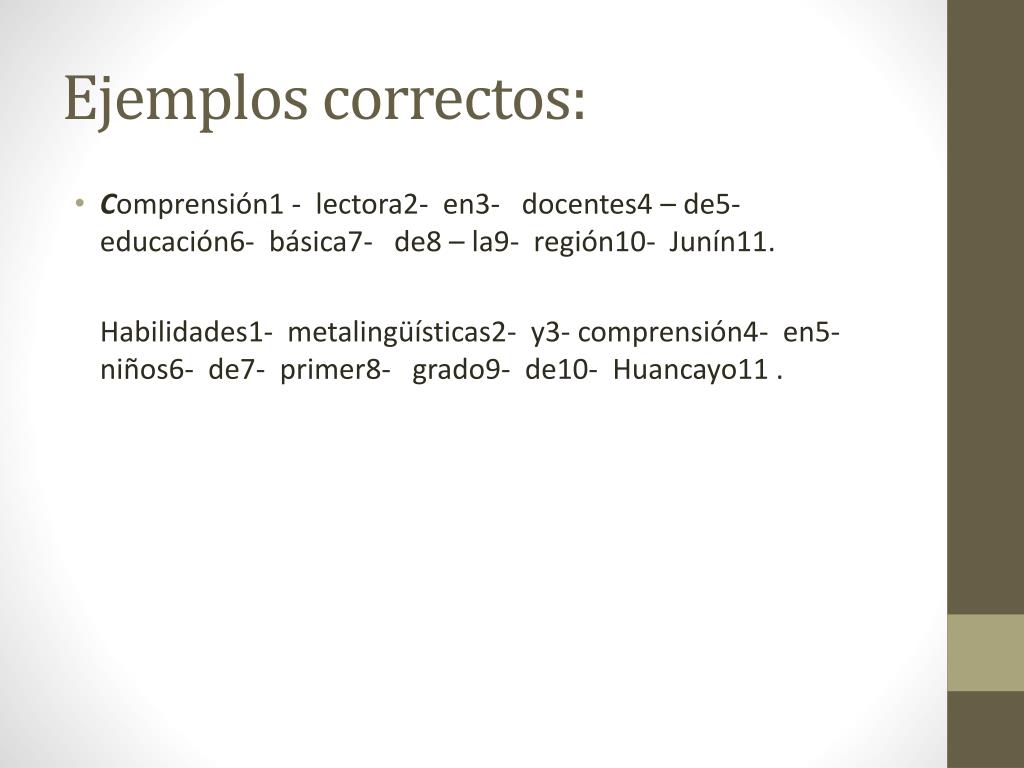 Ejemplos correctos:

• Comprensión1 - lectora2- en3- docentes4 – de5- educación6- básica7- de8 – la9- región10- Junín11.

Habilidades1- metalingüísticas2- y3- comprensión4- en5- niños6- de7- primer8- grado9- de10- Huancayo11 .